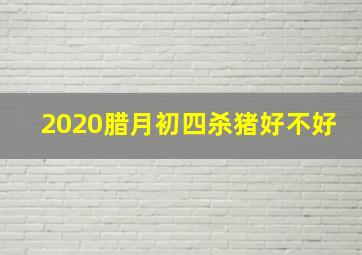 2020腊月初四杀猪好不好